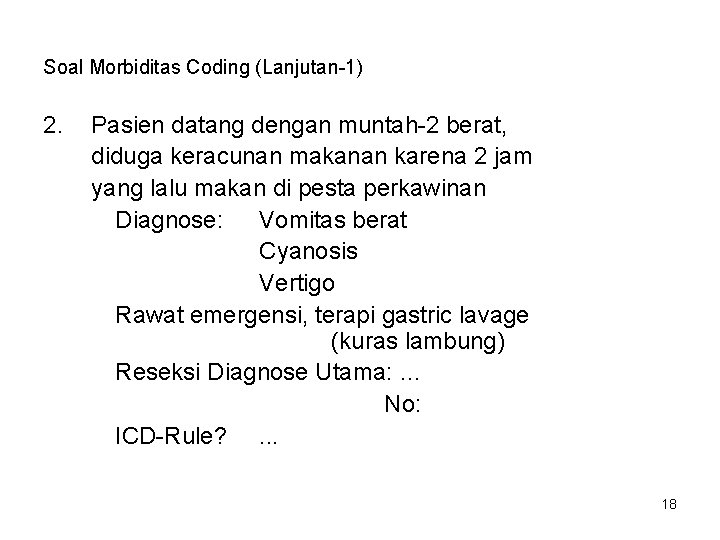 Soal Morbiditas Coding (Lanjutan-1)

2. Pasien datang dengan muntah-2 berat, diduga keracunan makanan karena 2 jam yang lalu makan di pesta perkawinan

Diagnose: Vomitas berat
Cyanosis
Vertigo

Rawat emergensi, terapi gastric lavage (kuras lambung)

Reseksi Diagnose Utama: ...
No:

ICD-Rule? ...

18